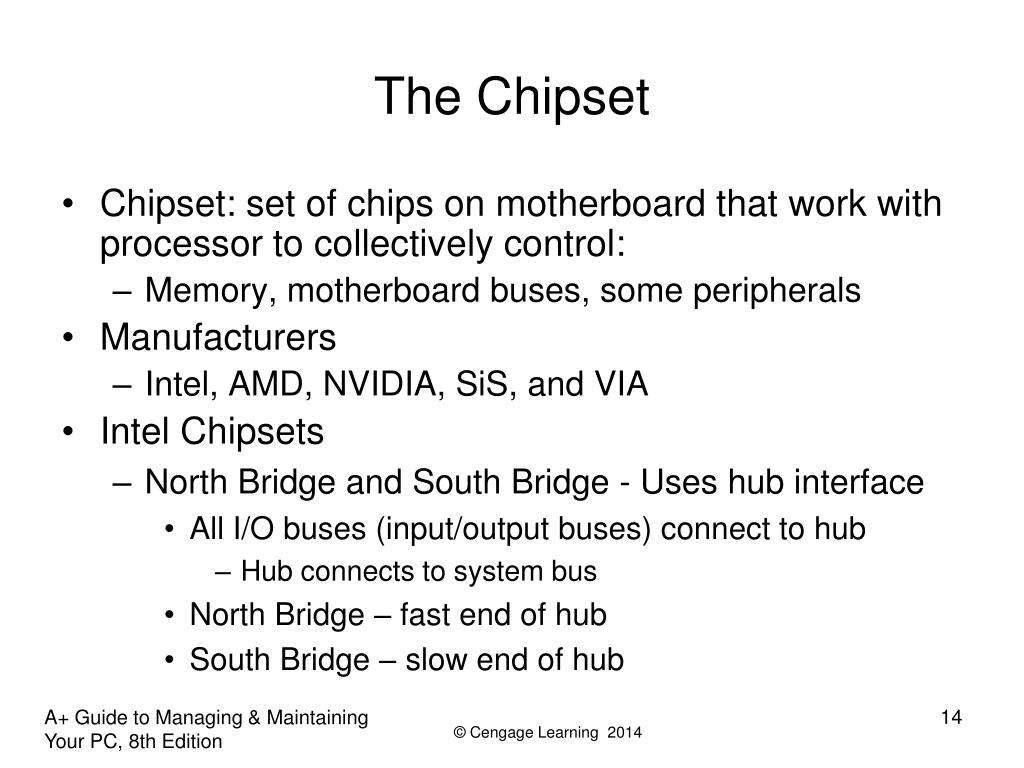 The Chipset

• Chipset: set of chips on motherboard that work with processor to collectively control:
  – Memory, motherboard buses, some peripherals
• Manufacturers
  – Intel, AMD, NVIDIA, SiS, and VIA
• Intel Chipsets
  – North Bridge and South Bridge - Uses hub interface
    • All I/O buses (input/output buses) connect to hub
      – Hub connects to system bus
    • North Bridge – fast end of hub
    • South Bridge – slow end of hub

A+ Guide to Managing & Maintaining Your PC, 8th Edition

© Cengage Learning 2014

14